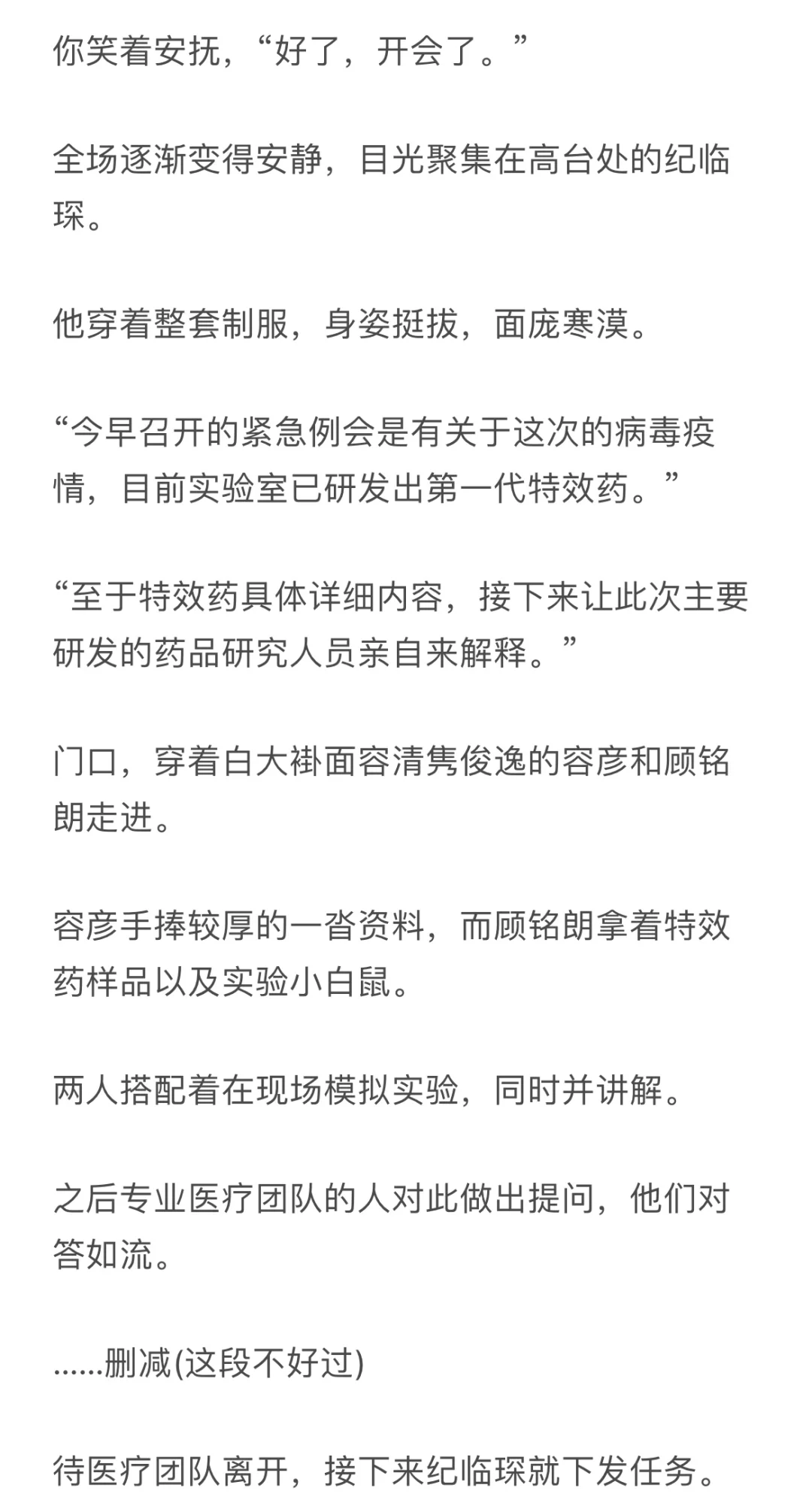 你笑着安抚，“好了，开会了。”

全场逐渐变得安静，目光聚集在高台处的纪临琛。

他穿着整套制服，身姿挺拔，面庞寒漠。

“今早召开的紧急例会是有关于这次的病毒疫情，目前实验室已研发出第一代特效药。”

“至于特效药具体详细内容，接下来让此次主要研发的药品研究人员亲自来解释。”

门口，穿着白大褂面容清隽俊逸的容彦和顾铭朗走进。

容彦手捧较厚的一沓资料，而顾铭朗拿着特效药样品以及实验小白鼠。

两人搭配着在现场模拟实验，同时并讲解。

之后专业医疗团队的人对此做出提问，他们对答如流。

......删减(这段不好过)

待医疗团队离开，接下来纪临琛就下发任务。